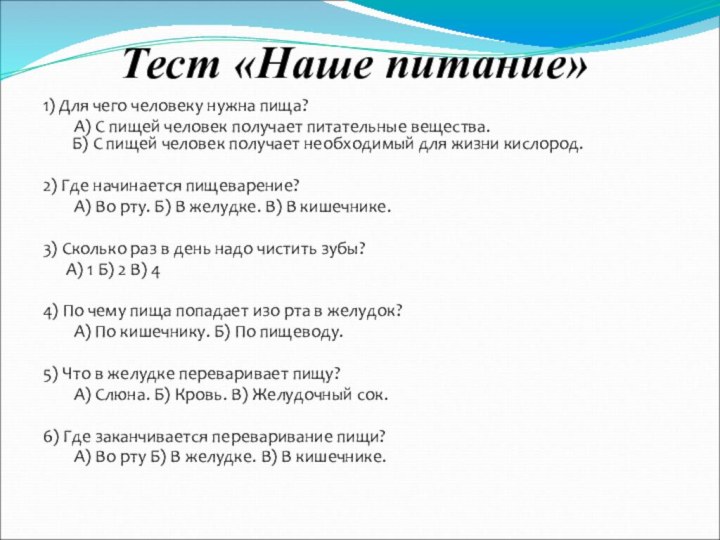 Тест «Наше питание»

1) Для чего человеку нужна пища?
А) С пищей человек получает питательные вещества.
Б) С пищей человек получает необходимый для жизни кислород.

2) Где начинается пищеварение?
А) Во рту. Б) В желудке. В) В кишечнике.

3) Сколько раз в день надо чистить зубы?
А) 1 Б) 2 В) 4

4) По чему пища попадает изо рта в желудок?
А) По кишечнику. Б) По пищеводу.

5) Что в желудке переваривает пищу?
А) Слюна. Б) Кровь. В) Желудочный сок.

6) Где заканчивается переваривание пищи?
А) Во рту Б) В желудке. В) В кишечнике.